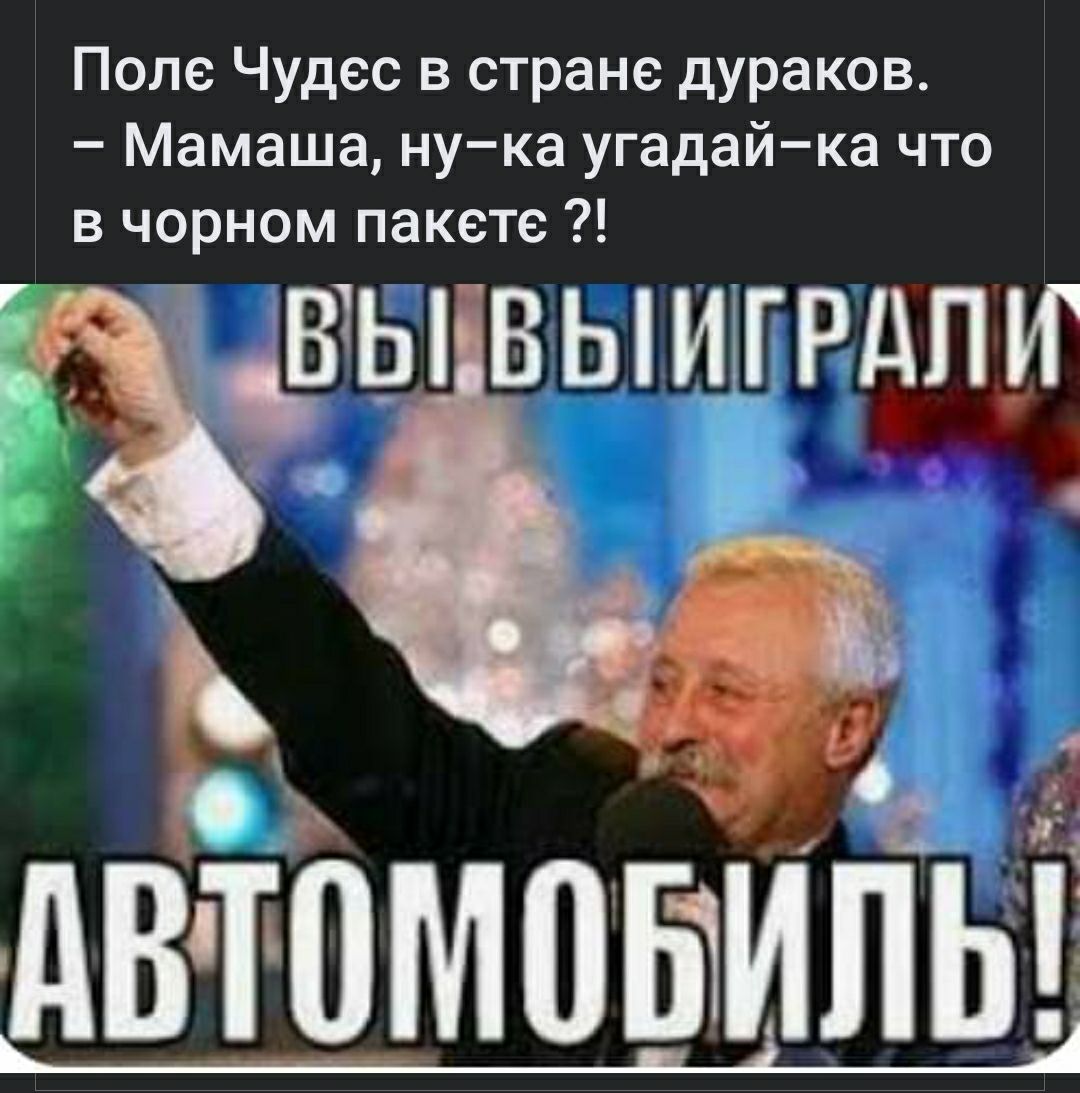 Полє Чудєс в странє дураков.
– Мамаша, ну–ка угадай–ка что в чорном пакєтє ?!

ВЫ ВЫИГРАЛИ
АВТОМОБИЛЬ!